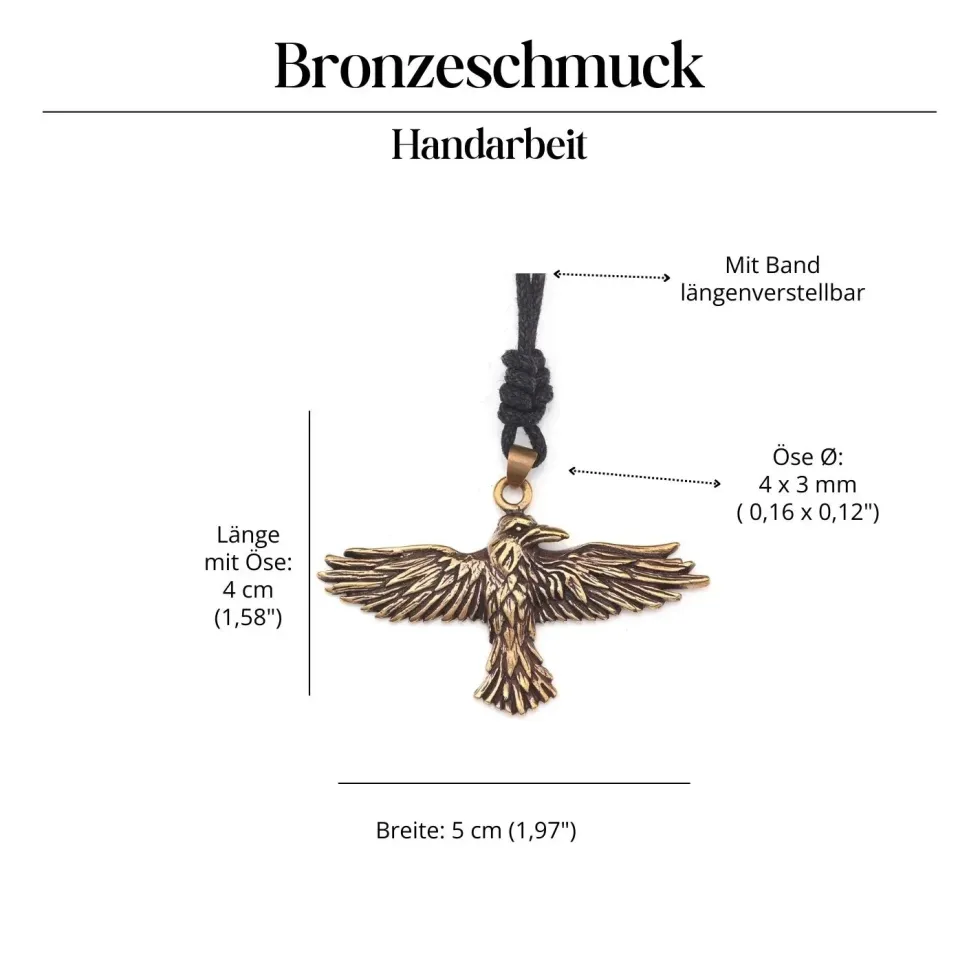 Bronzeschmuck

Handarbeit

Mit Band längenverstellbar

Öse Ø:
4 x 3 mm
( 0,16 x 0,12")

Länge mit Öse:
4 cm
(1,58")

Breite: 5 cm (1,97")